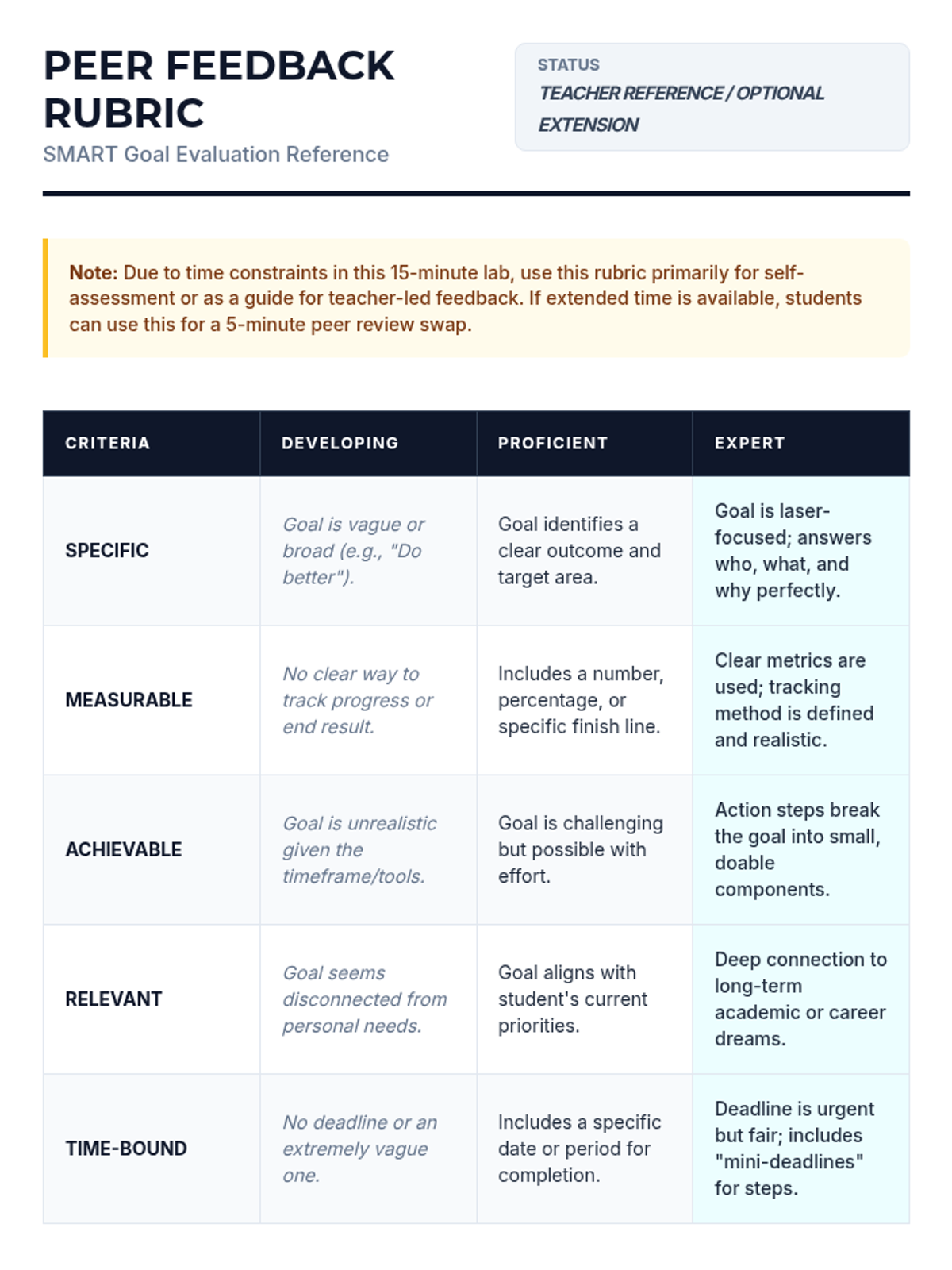 PEER FEEDBACK RUBRIC
SMART Goal Evaluation Reference

STATUS
TEACHER REFERENCE / OPTIONAL EXTENSION

Note: Due to time constraints in this 15-minute lab, use this rubric primarily for self-assessment or as a guide for teacher-led feedback. If extended time is available, students can use this for a 5-minute peer review swap.

| CRITERIA | DEVELOPING | PROFICIENT | EXPERT |
|---|---|---|---|
| SPECIFIC | Goal is vague or broad (e.g., "Do better"). | Goal identifies a clear outcome and target area. | Goal is laser-focused; answers who, what, and why perfectly. |
| MEASURABLE | No clear way to track progress or end result. | Includes a number, percentage, or specific finish line. | Clear metrics are used; tracking method is defined and realistic. |
| ACHIEVABLE | Goal is unrealistic given the timeframe/tools. | Goal is challenging but possible with effort. | Action steps break the goal into small, doable components. |
| RELEVANT | Goal seems disconnected from personal needs. | Goal aligns with student's current priorities. | Deep connection to long-term academic or career dreams. |
| TIME-BOUND | No deadline or an extremely vague one. | Includes a specific date or period for completion. | Deadline is urgent but fair; includes "mini-deadlines" for steps. |